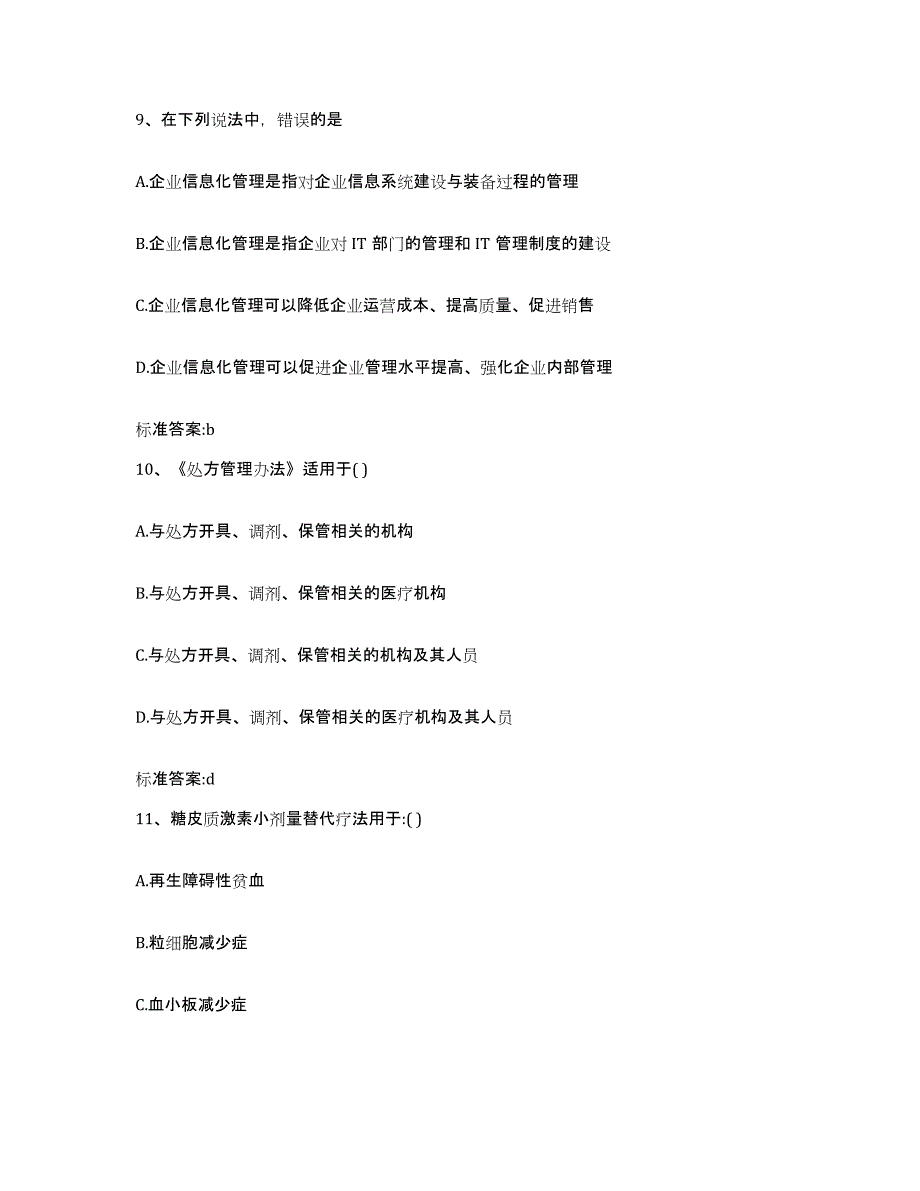 9、在下列说法中，错误的是

A.企业信息化管理是指对企业信息系统建设与装备过程的管理

B.企业信息化管理是指企业对 IT 部门的管理和 IT 管理制度的建设

C.企业信息化管理可以降低企业运营成本、提高质量、促进销售

D.企业信息化管理可以促进企业管理水平提高、强化企业内部管理

标准答案:b

10、《处方管理办法》适用于( )

A.与处方开具、调剂、保管相关的机构

B.与处方开具、调剂、保管相关的医疗机构

C.与处方开具、调剂、保管相关的机构及其人员

D.与处方开具、调剂、保管相关的医疗机构及其人员

标准答案:d

11、糖皮质激素小剂量替代疗法用于:( )

A.再生障碍性贫血

B.粒细胞减少症

C.血小板减少症